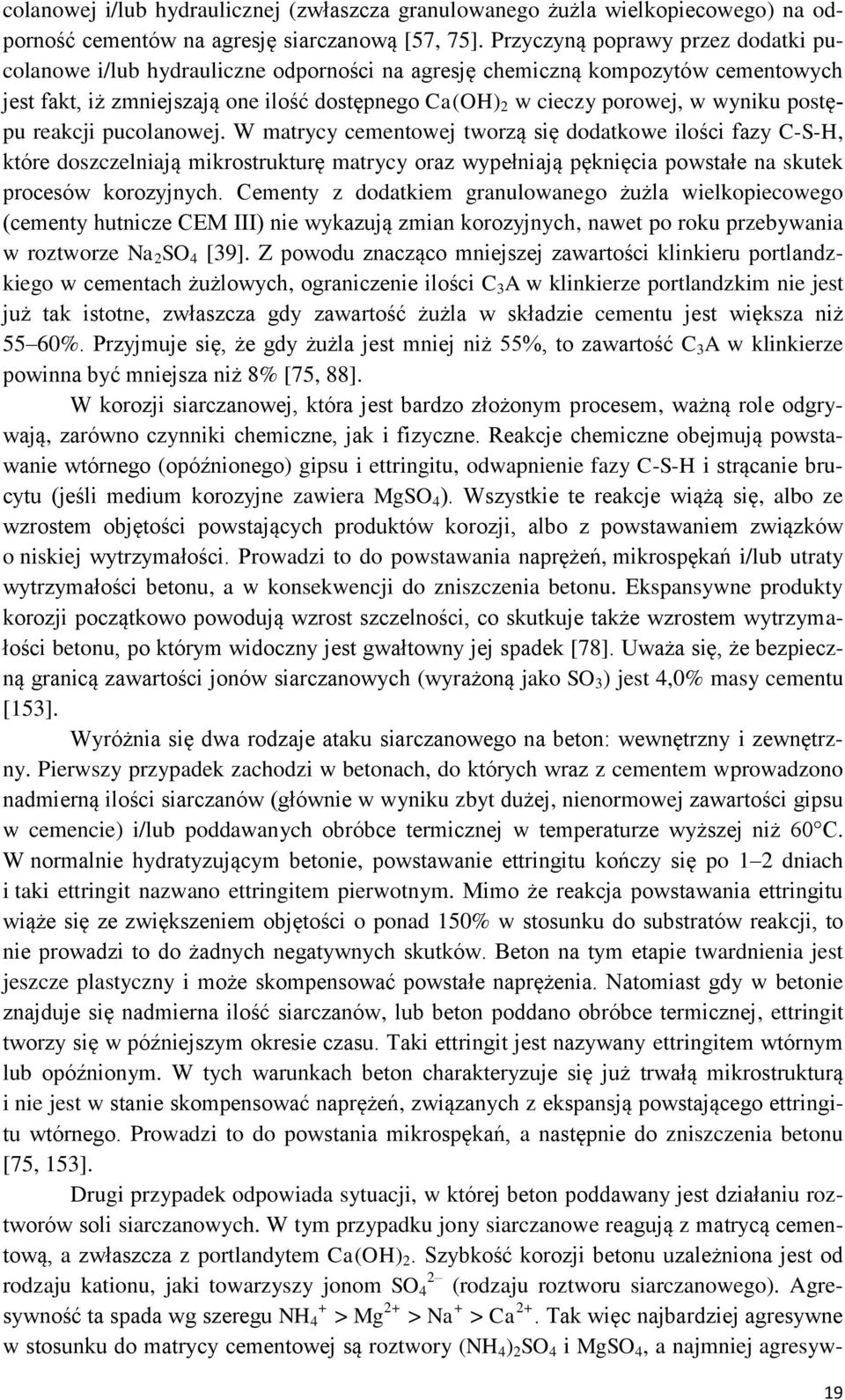 colanowej i/lub hydraulicznej (zwłaszcza granulowanego żużla wielkopiecowego) na odporność cementów na agresję siarczanową [57, 75]. Przyczyną poprawy przez dodatki pucolanowe i/lub hydrauliczne odporności na agresję chemiczną kompozytów cementowych jest fakt, iż zmniejszają one ilość dostępnego $Ca(OH)_2$ w cieczy porowej, w wyniku postępu reakcji pucolanowej. W matrycy cementowej tworzą się dodatkowe ilości fazy C-S-H, które doszczelniają mikrostrukturę matrycy oraz wypełniają pęknięcia powstałe na skutek procesów korozyjnych. Cementy z dodatkiem granulowanego żużla wielkopiecowego (cementy hutnicze CEM III) nie wykazują zmian korozyjnych, nawet po roku przebywania w roztworze $Na_2SO_4$ [39]. Z powodu znacząco mniejszej zawartości klinkieru portlandzkiego w cementach żużlowych, ograniczenie ilości $C_3A$ w klinkierze portlandzkim nie jest już tak istotne, zwłaszcza gdy zawartość żużla w składzie cementu jest większa niż 55–60%. Przyjmuje się, że gdy żużla jest mniej niż 55%, to zawartość $C_3A$ w klinkierze powinna być mniejsza niż 8% [75, 88].

W korozji siarczanowej, która jest bardzo złożonym procesem, ważną role odgrywają, zarówno czynniki chemiczne, jak i fizyczne. Reakcje chemiczne obejmują powstawanie wtórnego (opóźnionego) gipsu i ettringitu, odwapnienie fazy C-S-H i strącanie brucytu (jeśli medium korozyjne zawiera $MgSO_4$). Wszystkie te reakcje wiążą się, albo ze wzrostem objętości powstających produktów korozji, albo z powstawaniem związków o niskiej wytrzymałości. Prowadzi to do powstawania naprężeń, mikrospękań i/lub utraty wytrzymałości betonu, a w konsekwencji do zniszczenia betonu. Ekspansywne produkty korozji początkowo powodują wzrost szczelności, co skutkuje także wzrostem wytrzymałości betonu, po którym widoczny jest gwałtowny jej spadek [78]. Uważa się, że bezpieczną granicą zawartości jonów siarczanowych (wyrażoną jako $SO_3$) jest 4,0% masy cementu [153].

Wyróżnia się dwa rodzaje ataku siarczanowego na beton: wewnętrzny i zewnętrzny. Pierwszy przypadek zachodzi w betonach, do których wraz z cementem wprowadzono nadmierną ilości siarczanów (głównie w wyniku zbyt dużej, nienormowej zawartości gipsu w cemencie) i/lub poddawanych obróbce termicznej w temperaturze wyższej niż 60°C. W normalnie hydratyzującym betonie, powstawanie ettringitu kończy się po 1–2 dniach i taki ettringit nazwano ettringitem pierwotnym. Mimo że reakcja powstawania ettringitu wiąże się ze zwiększeniem objętości o ponad 150% w stosunku do substratów reakcji, to nie prowadzi to do żadnych negatywnych skutków. Beton na tym etapie twardnienia jest jeszcze plastyczny i może skompensować powstałe naprężenia. Natomiast gdy w betonie znajduje się nadmierna ilość siarczanów, lub beton poddano obróbce termicznej, ettringit tworzy się w późniejszym okresie czasu. Taki ettringit jest nazywany ettringitem wtórnym lub opóźnionym. W tych warunkach beton charakteryzuje się już trwałą mikrostrukturą i nie jest w stanie skompensować naprężeń, związanych z ekspansją powstającego ettringitu wtórnego. Prowadzi to do powstania mikrospękań, a następnie do zniszczenia betonu [75, 153].

Drugi przypadek odpowiada sytuacji, w której beton poddawany jest działaniu roztworów soli siarczanowych. W tym przypadku jony siarczanowe reagują z matrycą cementową, a zwłaszcza z portlandytem $Ca(OH)_2$. Szybkość korozji betonu uzależniona jest od rodzaju kationu, jaki towarzyszy jonom $SO_4^{2-}$ (rodzaju roztworu siarczanowego). Agresywność ta spada wg szeregu $NH_4^+ > Mg^{2+} > Na^+ > Ca^{2+}$. Tak więc najbardziej agresywne w stosunku do matrycy cementowej są roztwory $(NH_4)_2SO_4$ i $MgSO_4$, a najmniej agresyw-

19